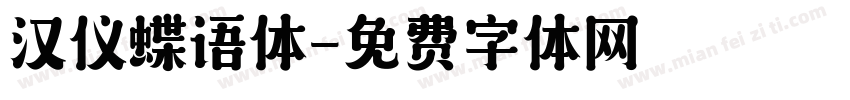 汉仪蝶语体-免费字体网

www.mian fei zi ti.com